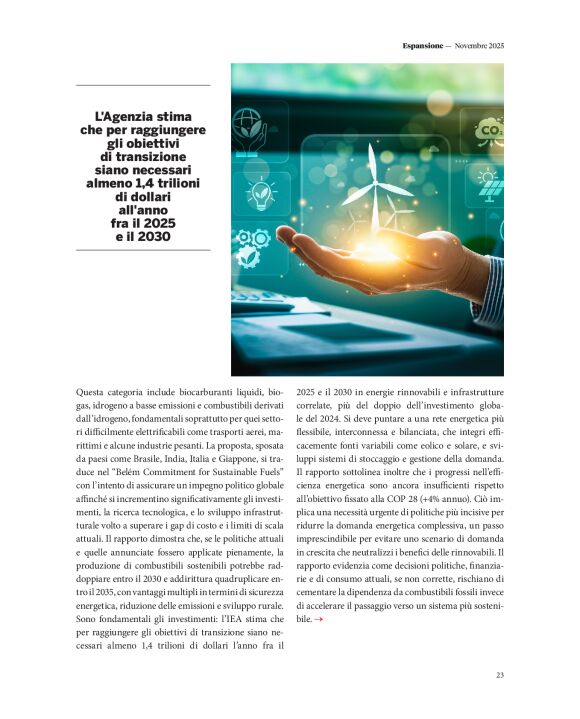 Espansione — Novembre 2025

L'Agenzia stima che per raggiungere gli obiettivi di transizione siano necessari almeno 1,4 trilioni di dollari all'anno fra il 2025 e il 2030

$CO_2$

Questa categoria include biocarburanti liquidi, biogas, idrogeno a basse emissioni e combustibili derivati dall'idrogeno, fondamentali soprattutto per quei settori difficilmente elettrificabili come trasporti aerei, marittimi e alcune industrie pesanti. La proposta, sposata da paesi come Brasile, India, Italia e Giappone, si traduce nel "Belém Commitment for Sustainable Fuels" con l'intento di assicurare un impegno politico globale affinché si incrementino significativamente gli investimenti, la ricerca tecnologica, e lo sviluppo infrastrutturale volto a superare i gap di costo e i limiti di scala attuali. Il rapporto dimostra che, se le politiche attuali e quelle annunciate fossero applicate pienamente, la produzione di combustibili sostenibili potrebbe raddoppiare entro il 2030 e addirittura quadruplicare entro il 2035, con vantaggi multipli in termini di sicurezza energetica, riduzione delle emissioni e sviluppo rurale. Sono fondamentali gli investimenti: l'IEA stima che per raggiungere gli obiettivi di transizione siano necessari almeno 1,4 trilioni di dollari l'anno fra il 2025 e il 2030 in energie rinnovabili e infrastrutture correlate, più del doppio dell'investimento globale del 2024. Si deve puntare a una rete energetica più flessibile, interconnessa e bilanciata, che integri efficacemente fonti variabili come eolico e solare, e sviluppi sistemi di stoccaggio e gestione della domanda. Il rapporto sottolinea inoltre che i progressi nell'efficienza energetica sono ancora insufficienti rispetto all'obiettivo fissato alla COP 28 (+4% annuo). Ciò implica una necessità urgente di politiche più incisive per ridurre la domanda energetica complessiva, un passo imprescindibile per evitare uno scenario di domanda in crescita che neutralizzi i benefici delle rinnovabili. Il rapporto evidenzia come decisioni politiche, finanziarie e di consumo attuali, se non corrette, rischiano di cementare la dipendenza da combustibili fossili invece di accelerare il passaggio verso un sistema più sostenibile. →

23